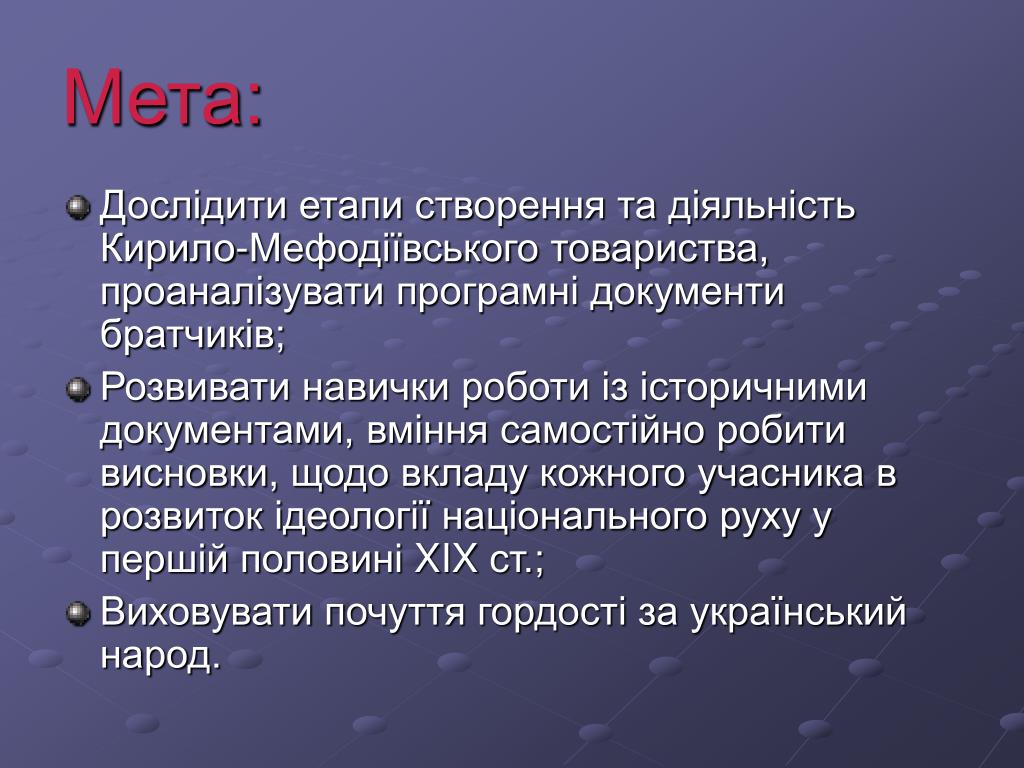 Мета:

Дослідити етапи створення та діяльність Кирило-Мефодіївського товариства, проаналізувати програмні документи братчиків;

Розвивати навички роботи із історичними документами, вміння самостійно робити висновки, щодо вкладу кожного учасника в розвиток ідеології національного руху у першій половині XIX ст.;

Виховувати почуття гордості за український народ.